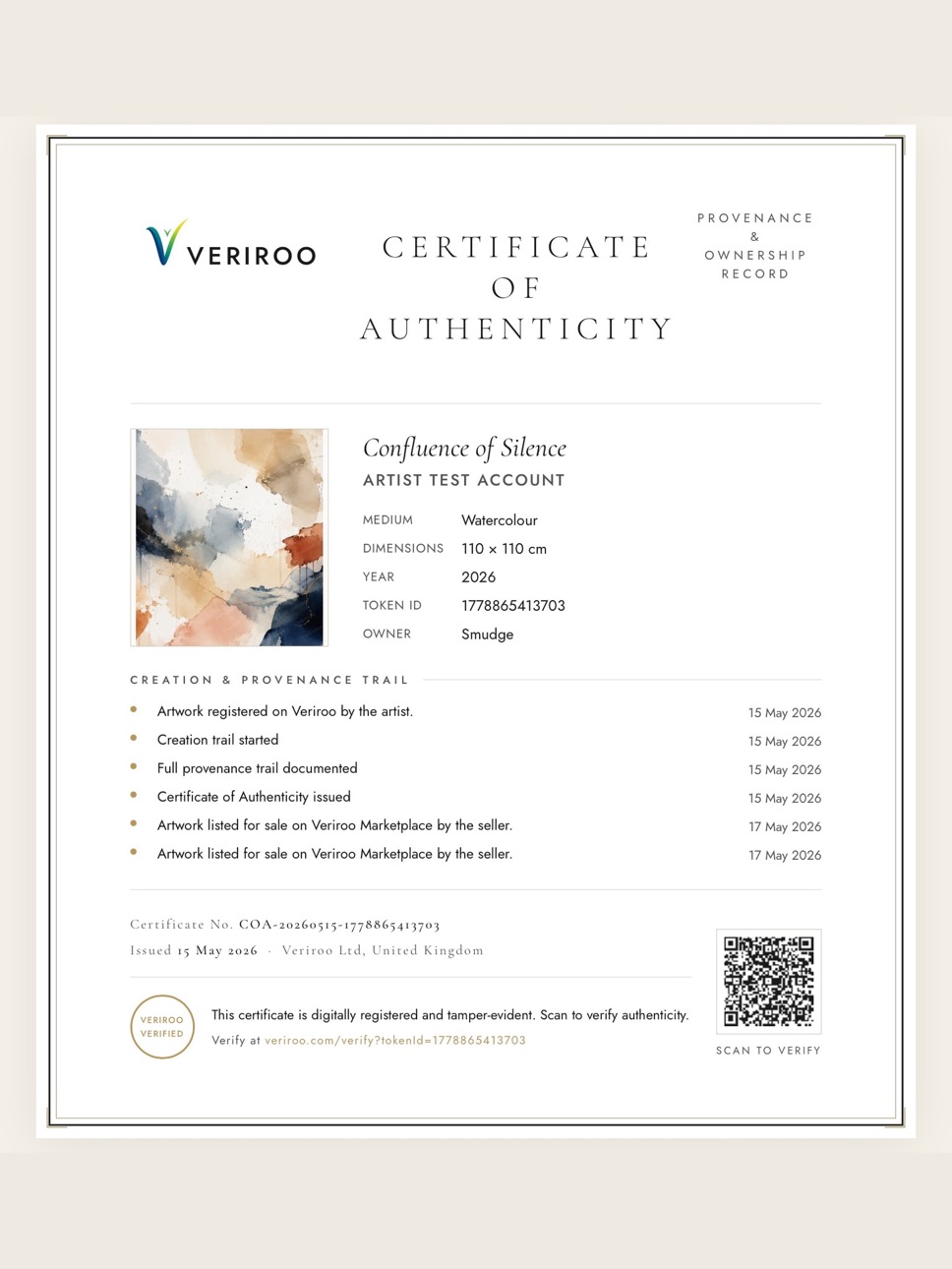 VERIROO

CERTIFICATE
OF
AUTHENTICITY

PROVENANCE
&
OWNERSHIP
RECORD

Confluence of Silence
ARTIST TEST ACCOUNT

MEDIUM Watercolour
DIMENSIONS 110 × 110 cm
YEAR 2026
TOKEN ID 1778865413703
OWNER Smudge

CREATION & PROVENANCE TRAIL

• Artwork registered on Veriroo by the artist. 15 May 2026
• Creation trail started 15 May 2026
• Full provenance trail documented 15 May 2026
• Certificate of Authenticity issued 15 May 2026
• Artwork listed for sale on Veriroo Marketplace by the seller. 17 May 2026
• Artwork listed for sale on Veriroo Marketplace by the seller. 17 May 2026

Certificate No. COA-20260515-1778865413703
Issued 15 May 2026 · Veriroo Ltd, United Kingdom

VERIROO
VERIFIED

This certificate is digitally registered and tamper-evident. Scan to verify authenticity.
Verify at veriroo.com/verify?tokenId=1778865413703

SCAN TO VERIFY